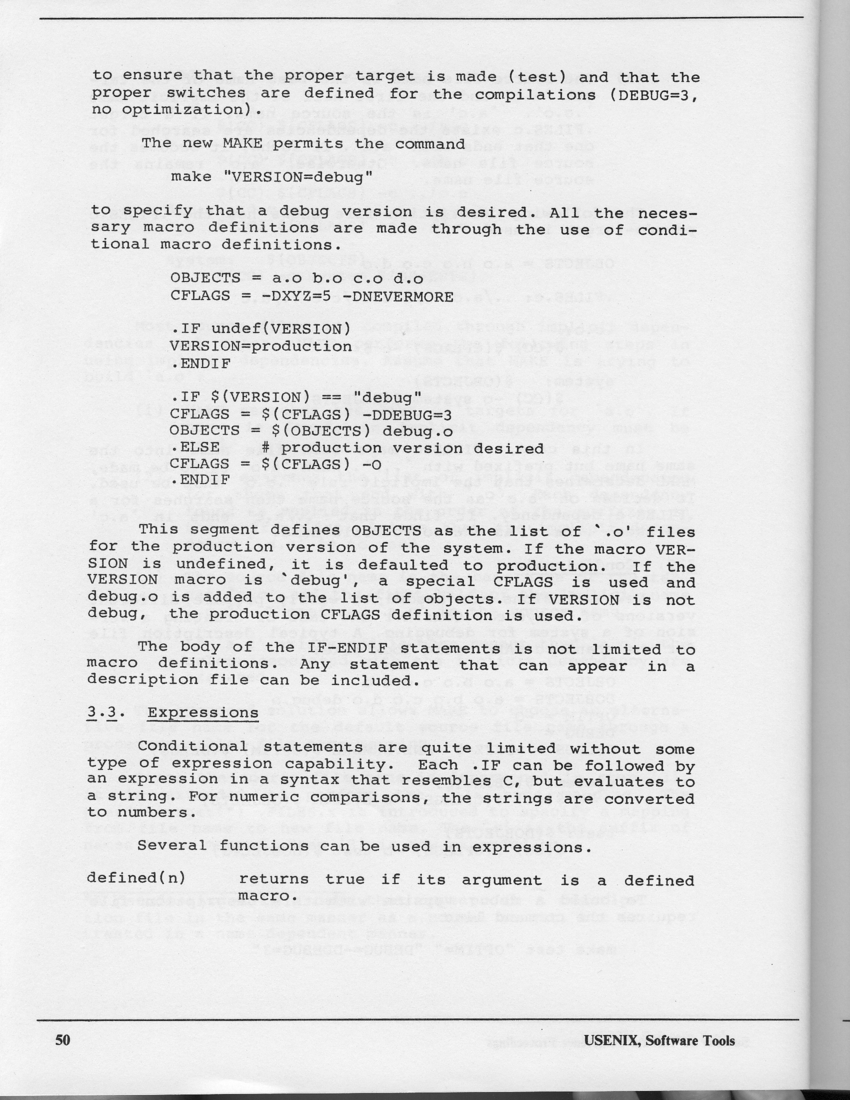 to ensure that the proper target is made (test) and that the proper switches are defined for the compilations (DEBUG=3, no optimization).

The new MAKE permits the command

make "VERSION=debug"

to specify that a debug version is desired. All the necessary macro definitions are made through the use of conditional macro definitions.

OBJECTS = a.o b.o c.o d.o
CFLAGS = -DXYZ=5 -DNEVERMORE

.IF undef(VERSION)
VERSION=production
.ENDIF

.IF $(VERSION) == "debug"
CFLAGS = $(CFLAGS) -DDEBUG=3
OBJECTS = $(OBJECTS) debug.o
.ELSE # production version desired
CFLAGS = $(CFLAGS) -O
.ENDIF

This segment defines OBJECTS as the list of `.o' files for the production version of the system. If the macro VERSION is undefined, it is defaulted to production. If the VERSION macro is `debug', a special CFLAGS is used and debug.o is added to the list of objects. If VERSION is not debug, the production CFLAGS definition is used.

The body of the IF-ENDIF statements is not limited to macro definitions. Any statement that can appear in a description file can be included.

3.3. Expressions

Conditional statements are quite limited without some type of expression capability. Each .IF can be followed by an expression in a syntax that resembles C, but evaluates to a string. For numeric comparisons, the strings are converted to numbers.

Several functions can be used in expressions.

defined(n) returns true if its argument is a defined macro.

50 USENIX, Software Tools